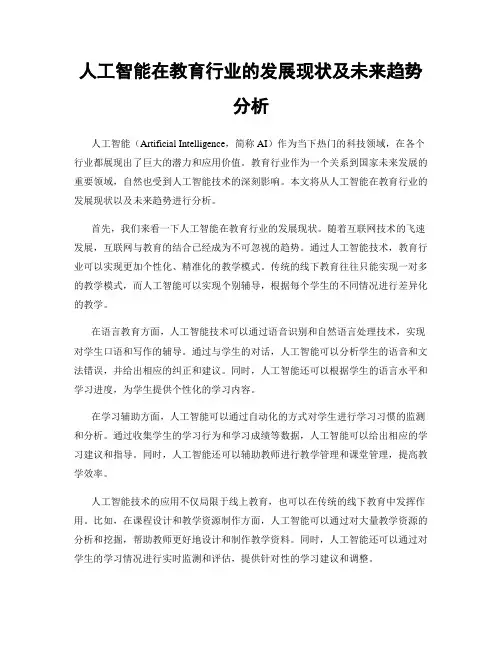 人工智能在教育行业的发展现状及未来趋势分析

人工智能（Artificial Intelligence，简称 AI）作为当下热门的科技领域，在各个行业都展现出了巨大的潜力和应用价值。教育行业作为一个关系到国家未来发展的重要领域，自然也受到人工智能技术的深刻影响。本文将从人工智能在教育行业的发展现状以及未来趋势进行分析。

首先，我们来看一下人工智能在教育行业的发展现状。随着互联网技术的飞速发展，互联网与教育的结合已经成为不可忽视的趋势。通过人工智能技术，教育行业可以实现更加个性化、精准化的教学模式。传统的线下教育往往只能实现一对多的教学模式，而人工智能可以实现个别辅导，根据每个学生的不同情况进行差异化的教学。

在语言教育方面，人工智能技术可以通过语音识别和自然语言处理技术，实现对学生口语和写作的辅导。通过与学生的对话，人工智能可以分析学生的语音和文法错误，并给出相应的纠正和建议。同时，人工智能还可以根据学生的语言水平和学习进度，为学生提供个性化的学习内容。

在学习辅助方面，人工智能可以通过自动化的方式对学生进行学习习惯的监测和分析。通过收集学生的学习行为和学习成绩等数据，人工智能可以给出相应的学习建议和指导。同时，人工智能还可以辅助教师进行教学管理和课堂管理，提高教学效率。

人工智能技术的应用不仅局限于线上教育，也可以在传统的线下教育中发挥作用。比如，在课程设计和教学资源制作方面，人工智能可以通过对大量教学资源的分析和挖掘，帮助教师更好地设计和制作教学资料。同时，人工智能还可以通过对学生的学习情况进行实时监测和评估，提供针对性的学习建议和调整。